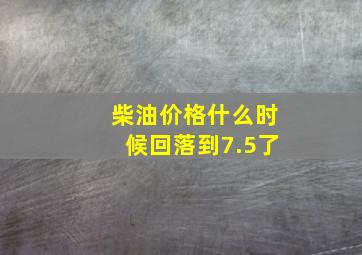 柴油价格什么时候回落到7.5了